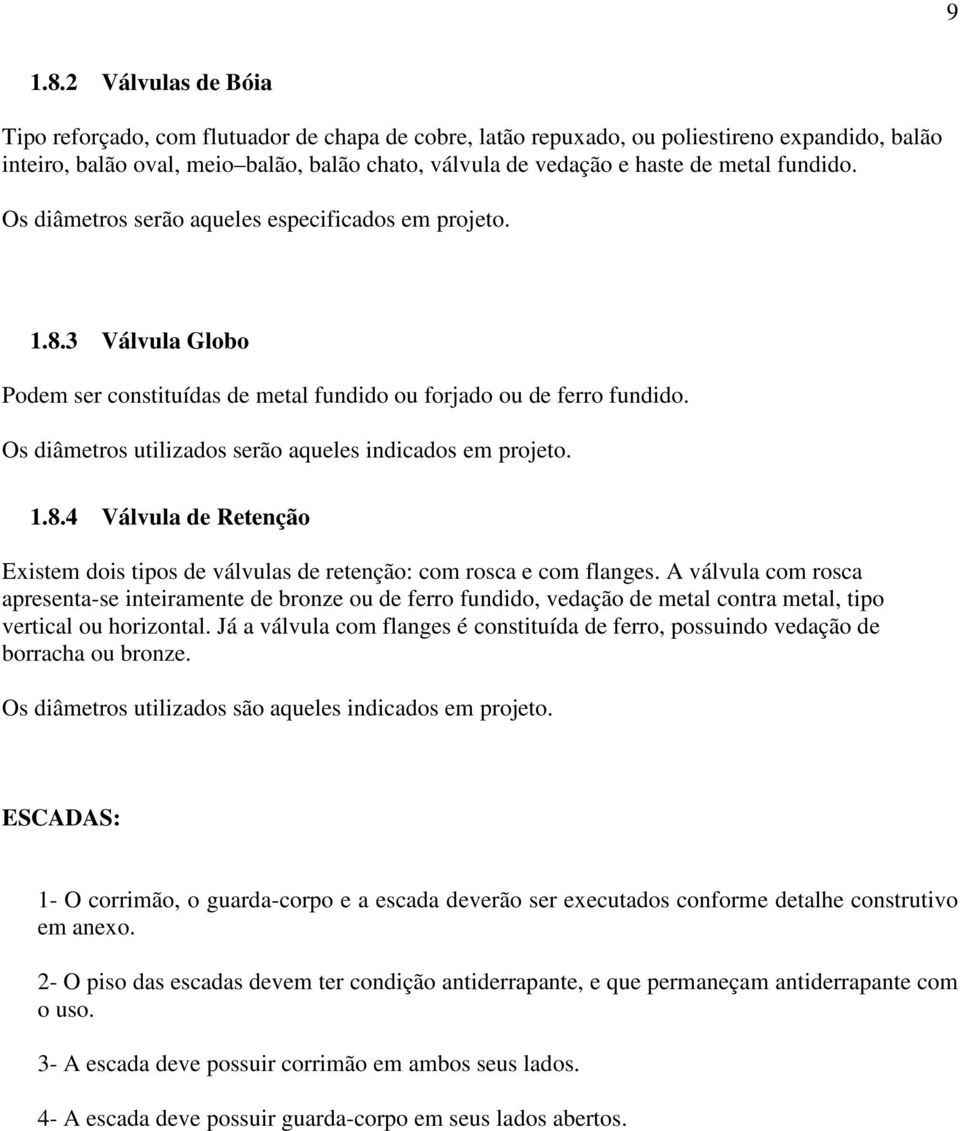 9

1.8.2 Válvulas de Bóia

Tipo reforçado, com flutuador de chapa de cobre, latão repuxado, ou poliestireno expandido, balão inteiro, balão oval, meio–balão, balão chato, válvula de vedação e haste de metal fundido.

Os diâmetros serão aqueles especificados em projeto.

1.8.3 Válvula Globo

Podem ser constituídas de metal fundido ou forjado ou de ferro fundido.

Os diâmetros utilizados serão aqueles indicados em projeto.

1.8.4 Válvula de Retenção

Existem dois tipos de válvulas de retenção: com rosca e com flanges. A válvula com rosca apresenta-se inteiramente de bronze ou de ferro fundido, vedação de metal contra metal, tipo vertical ou horizontal. Já a válvula com flanges é constituída de ferro, possuindo vedação de borracha ou bronze.

Os diâmetros utilizados são aqueles indicados em projeto.

ESCADAS:

1- O corrimão, o guarda-corpo e a escada deverão ser executados conforme detalhe construtivo em anexo.

2- O piso das escadas devem ter condição antiderrapante, e que permaneçam antiderrapante com o uso.

3- A escada deve possuir corrimão em ambos seus lados.

4- A escada deve possuir guarda-corpo em seus lados abertos.